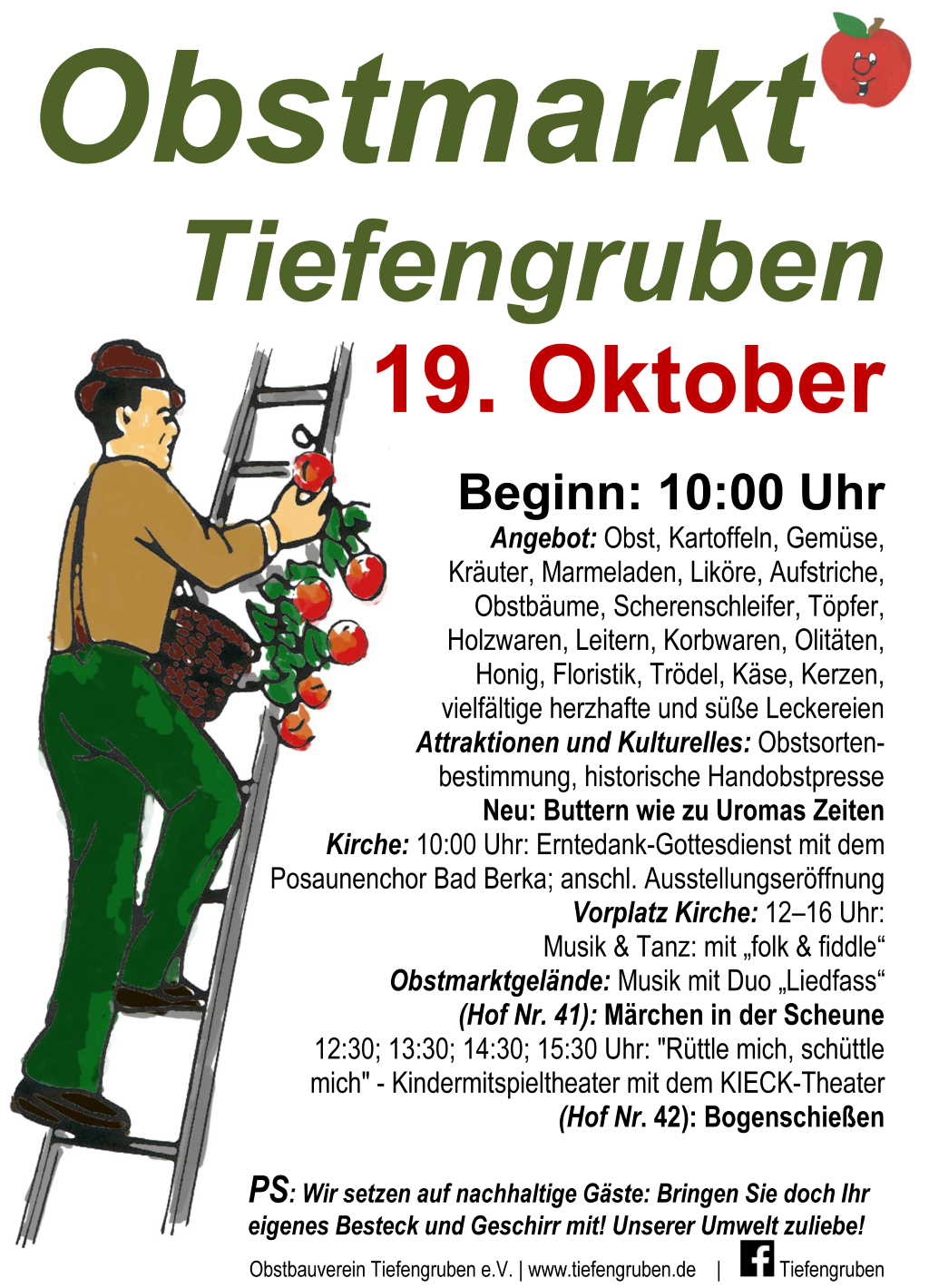 Obstmarkt Tiefengruben

19. Oktober

Beginn: 10:00 Uhr

Angebot: Obst, Kartoffeln, Gemüse, Kräuter, Marmeladen, Liköre, Aufstriche, Obstbäume, Scherenschleifer, Töpfer, Holzwaren, Leitern, Korbwaren, Olitäten, Honig, Floristik, Trödel, Käse, Kerzen, vielfältige herzhafte und süße Leckereien

Attraktionen und Kulturelles: Obstsortenbestimmung, historische Handobstpresse

Neu: Buttern wie zu Uromas Zeiten

Kirche: 10:00 Uhr: Erntedank-Gottesdienst mit dem Posaunenchor Bad Berka; anschl. Ausstellungseröffnung

Vorplatz Kirche: 12–16 Uhr: Musik & Tanz: mit „folk & fiddle“

Obstmarktgelände: Musik mit Duo „Liedfass“

(Hof Nr. 41): Märchen in der Scheune

12:30; 13:30; 14:30; 15:30 Uhr: "Rüttle mich, schüttle mich" - Kindermitspieltheater mit dem KIECK-Theater

(Hof Nr. 42): Bogenschießen

PS: Wir setzen auf nachhaltige Gäste: Bringen Sie doch Ihr eigenes Besteck und Geschirr mit! Unserer Umwelt zuliebe!

Obstbauverein Tiefengruben e.V. | www.tiefengruben.de | Tiefengruben